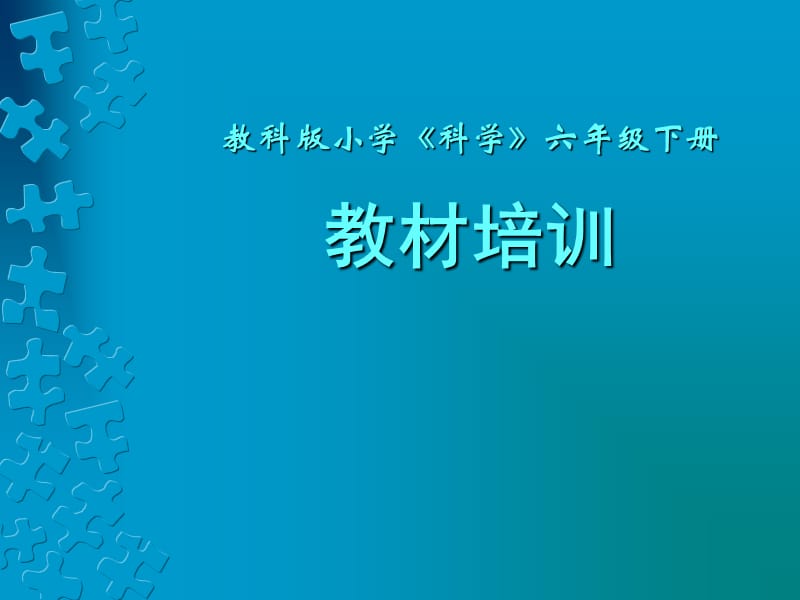 教科版小学《科学》六年级下册

教材培训